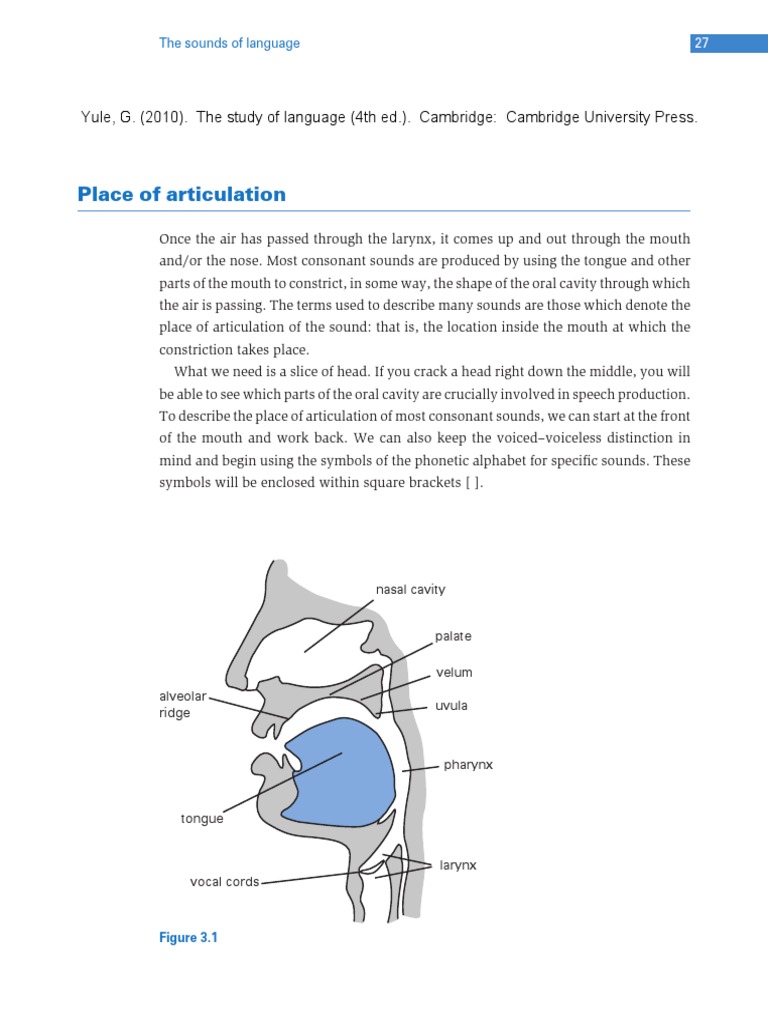 The sounds of language

27

Yule, G. (2010). The study of language (4th ed.). Cambridge: Cambridge University Press.

Place of articulation

Once the air has passed through the larynx, it comes up and out through the mouth and/or the nose. Most consonant sounds are produced by using the tongue and other parts of the mouth to constrict, in some way, the shape of the oral cavity through which the air is passing. The terms used to describe many sounds are those which denote the place of articulation of the sound: that is, the location inside the mouth at which the constriction takes place.

What we need is a slice of head. If you crack a head right down the middle, you will be able to see which parts of the oral cavity are crucially involved in speech production. To describe the place of articulation of most consonant sounds, we can start at the front of the mouth and work back. We can also keep the voiced–voiceless distinction in mind and begin using the symbols of the phonetic alphabet for specific sounds. These symbols will be enclosed within square brackets [ ].

nasal cavity
palate
velum
alveolar ridge
uvula
pharynx
tongue
larynx
vocal cords

Figure 3.1